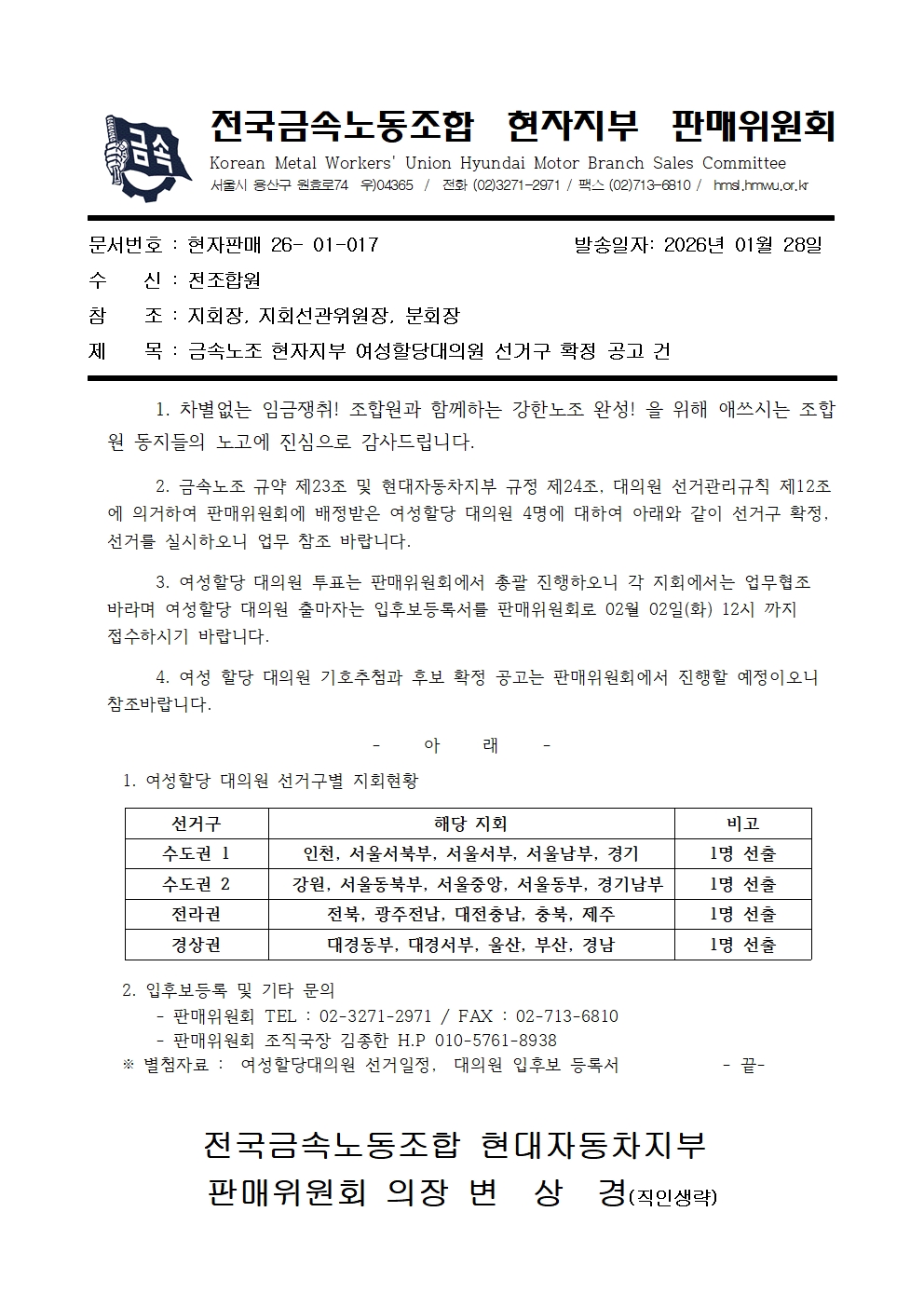 금속

전국금속노동조합 현자지부 판매위원회
Korean Metal Workers' Union Hyundai Motor Branch Sales Committee
서울시 용산구 원효로74 우)04365 / 전화 (02)3271-2971 / 팩스 (02)713-6810 / hmsl.hmwu.or.kr

문서번호 : 현자판매 26- 01-017 발송일자: 2026년 01월 28일
수 신 : 전조합원
참 조 : 지회장, 지회선관위원장, 분회장
제 목 : 금속노조 현자지부 여성할당대의원 선거구 확정 공고 건

1. 차별없는 임금쟁취! 조합원과 함께하는 강한노조 완성! 을 위해 애쓰시는 조합원 동지들의 노고에 진심으로 감사드립니다.

2. 금속노조 규약 제23조 및 현대자동차지부 규정 제24조, 대의원 선거관리규칙 제12조에 의거하여 판매위원회에 배정받은 여성할당 대의원 4명에 대하여 아래와 같이 선거구 확정, 선거를 실시하오니 업무 참조 바랍니다.

3. 여성할당 대의원 투표는 판매위원회에서 총괄 진행하오니 각 지회에서는 업무협조 바라며 여성할당 대의원 출마자는 입후보등록서를 판매위원회로 02월 02일(화) 12시 까지 접수하시기 바랍니다.

4. 여성 할당 대의원 기호추첨과 후보 확정 공고는 판매위원회에서 진행할 예정이오니 참조바랍니다.

- 아 래 -

1. 여성할당 대의원 선거구별 지회현황

| 선거구 | 해당 지회 | 비고 |
|---|---|---|
| 수도권 1 | 인천, 서울서북부, 서울서부, 서울남부, 경기 | 1명 선출 |
| 수도권 2 | 강원, 서울동북부, 서울중앙, 서울동부, 경기남부 | 1명 선출 |
| 전라권 | 전북, 광주전남, 대전충남, 충북, 제주 | 1명 선출 |
| 경상권 | 대경동부, 대경서부, 울산, 부산, 경남 | 1명 선출 |

2. 입후보등록 및 기타 문의
- 판매위원회 TEL : 02-3271-2971 / FAX : 02-713-6810
- 판매위원회 조직국장 김종한 H.P 010-5761-8938
※ 별첨자료 : 여성할당대의원 선거일정, 대의원 입후보 등록서 - 끝-

전국금속노동조합 현대자동차지부
판매위원회 의장 변 상 경(직인생략)